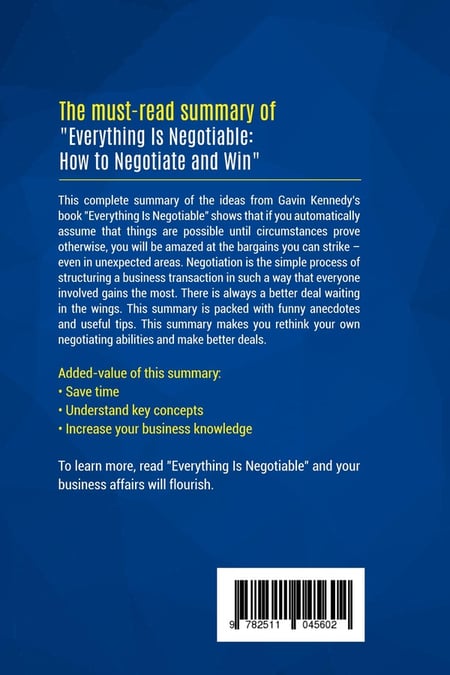 The must-read summary of
"Everything Is Negotiable:
How to Negotiate and Win"

This complete summary of the ideas from Gavin Kennedy's book "Everything Is Negotiable" shows that if you automatically assume that things are possible until circumstances prove otherwise, you will be amazed at the bargains you can strike – even in unexpected areas. Negotiation is the simple process of structuring a business transaction in such a way that everyone involved gains the most. There is always a better deal waiting in the wings. This summary is packed with funny anecdotes and useful tips. This summary makes you rethink your own negotiating abilities and make better deals.

Added-value of this summary:
• Save time
• Understand key concepts
• Increase your business knowledge

To learn more, read "Everything Is Negotiable" and your business affairs will flourish.

9 782511 045602